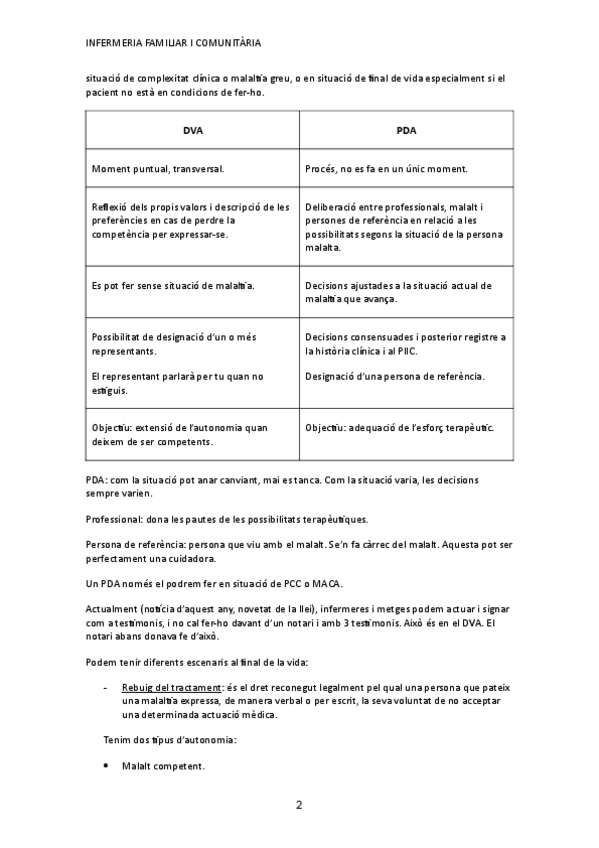 INFERMERIA FAMILIAR I COMUNITÀRIA

situació de complexitat clínica o malaltia greu, o en situació de final de vida especialment si el pacient no està en condicions de fer-ho.

| DVA | PDA |
|---|---|
| Moment puntual, transversal. | Procés, no es fa en un únic moment. |
| Reflexió dels propis valors i descripció de les preferències en cas de perdre la competència per expressar-se. | Deliberació entre professionals, malalt i persones de referència en relació a les possibilitats segons la situació de la persona malalta. |
| Es pot fer sense situació de malaltia. | Decisions ajustades a la situació actual de malaltia que avança. |
| Possibilitat de designació d'un o més representants. El representant parlarà per tu quan no estiguis. | Decisions consensuades i posterior registre a la història clínica i al PIIC. Designació d'una persona de referència. |
| Objectiu: extensió de l'autonomia quan deixem de ser competents. | Objectiu: adequació de l'esforç terapèutic. |

PDA: com la situació pot anar canviant, mai es tanca. Com la situació varia, les decisions sempre varien.

Professional: dona les pautes de les possibilitats terapèutiques.

Persona de referència: persona que viu amb el malalt. Se'n fa càrrec del malalt. Aquesta pot ser perfectament una cuidadora.

Un PDA només el podrem fer en situació de PCC o MACA.

Actualment (notícia d'aquest any, novetat de la llei), infermeres i metges podem actuar i signar com a testimonis, i no cal fer-ho davant d'un notari i amb 3 testimonis. Això és en el DVA. El notari abans donava fe d'això.

Podem tenir diferents escenaris al final de la vida:

- Rebuig del tractament: és el dret reconegut legalment pel qual una persona que pateix una malaltia expressa, de manera verbal o per escrit, la seva voluntat de no acceptar una determinada actuació mèdica.

Tenim dos tipus d'autonomia:

• Malalt competent.

2